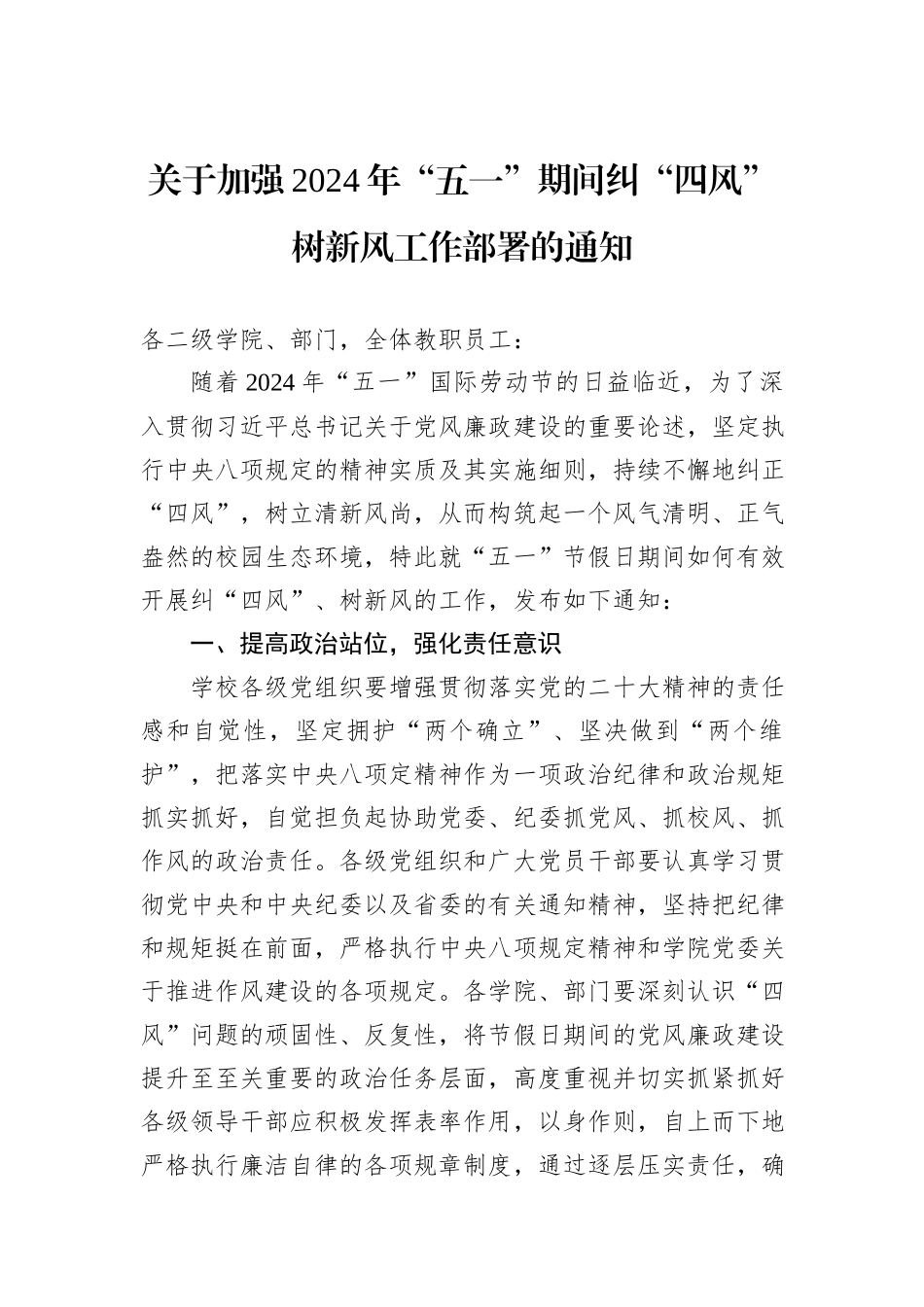 关于加强2024年“五一”期间纠“四风”树新风工作部署的通知

各二级学院、部门，全体教职员工：

随着2024年“五一”国际劳动节的日益临近，为了深入贯彻习近平总书记关于党风廉政建设的重要论述，坚定执行中央八项规定的精神实质及其实施细则，持续不懈地纠正“四风”，树立清新风尚，从而构筑起一个风气清明、正气盎然的校园生态环境，特此就“五一”节假日期间如何有效开展纠“四风”、树新风的工作，发布如下通知：

一、提高政治站位，强化责任意识

学校各级党组织要增强贯彻落实党的二十大精神的责任感和自觉性，坚定拥护“两个确立”、坚决做到“两个维护”，把落实中央八项定精神作为一项政治纪律和政治规矩抓实抓好，自觉担负起协助党委、纪委抓党风、抓校风、抓作风的政治责任。各级党组织和广大党员干部要认真学习贯彻党中央和中央纪委以及省委的有关通知精神，坚持把纪律和规矩挺在前面，严格执行中央八项规定精神和学院党委关于推进作风建设的各项规定。各学院、部门要深刻认识“四风”问题的顽固性、反复性，将节假日期间的党风廉政建设提升至至关重要的政治任务层面，高度重视并切实抓紧抓好各级领导干部应积极发挥表率作用，以身作则，自上而下地严格执行廉洁自律的各项规章制度，通过逐层压实责任，确